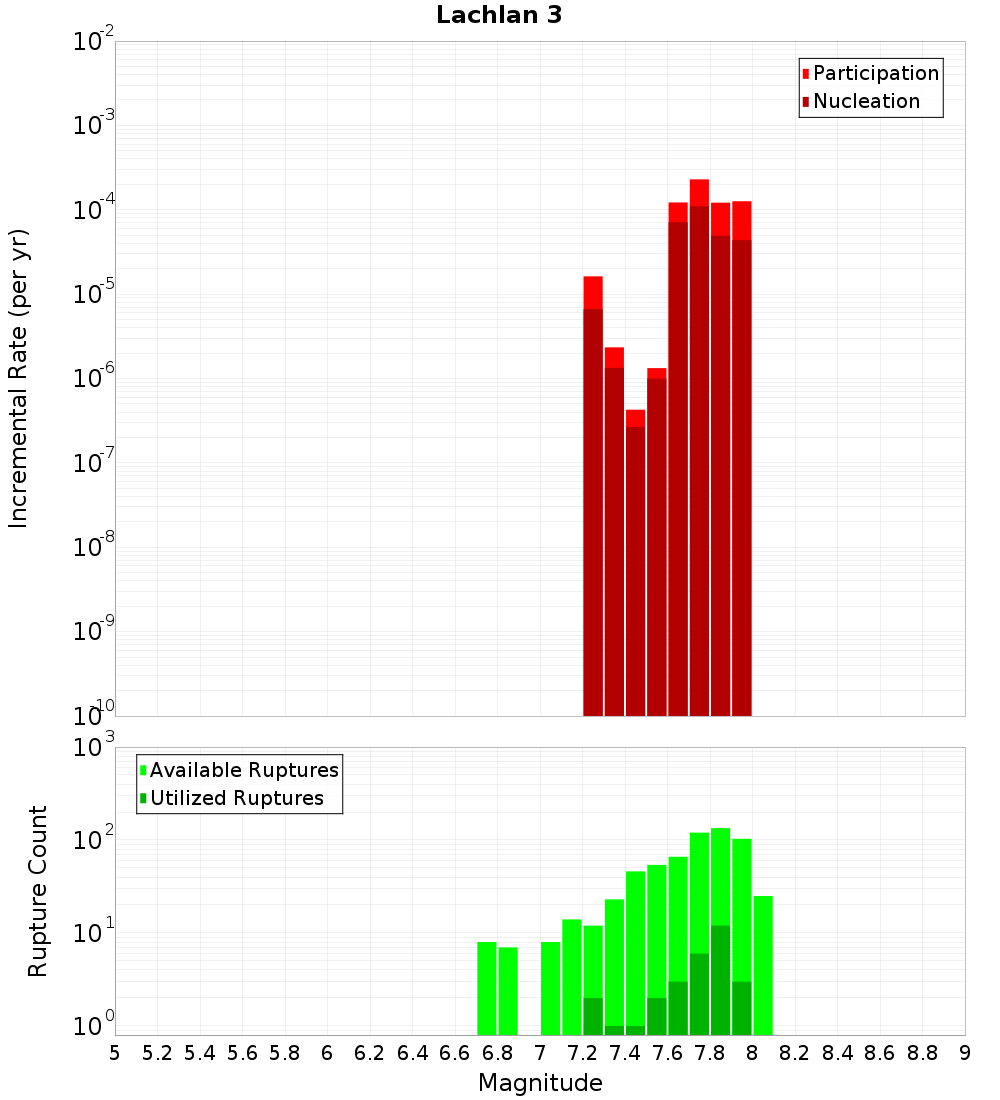 Lachlan 3

Participation
Nucleation

Incremental Rate (per yr)

$10^{-2}$
$10^{-3}$
$10^{-4}$
$10^{-5}$
$10^{-6}$
$10^{-7}$
$10^{-8}$
$10^{-9}$
$10^{-10}$

Available Ruptures
Utilized Ruptures

Rupture Count

$10^{3}$
$10^{2}$
$10^{1}$
$10^{0}$

5 5.2 5.4 5.6 5.8 6 6.2 6.4 6.6 6.8 7 7.2 7.4 7.6 7.8 8 8.2 8.4 8.6 8.8 9

Magnitude